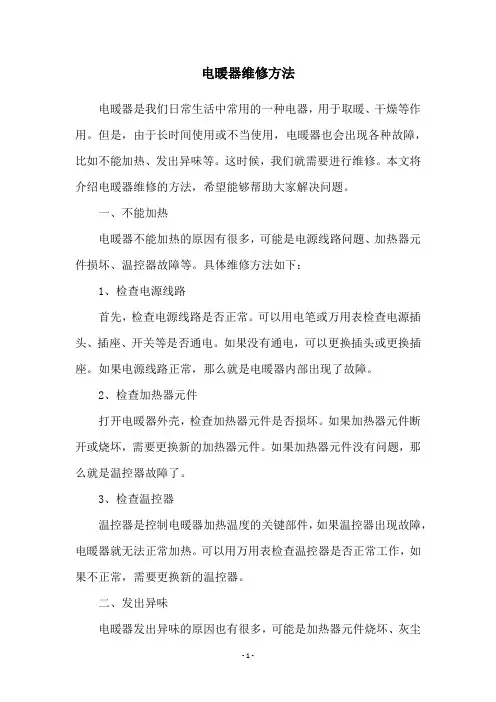 电暖器维修方法

电暖器是我们日常生活中常用的一种电器，用于取暖、干燥等作用。但是，由于长时间使用或不当使用，电暖器也会出现各种故障，比如不能加热、发出异味等。这时候，我们就需要进行维修。本文将介绍电暖器维修的方法，希望能够帮助大家解决问题。

一、不能加热

电暖器不能加热的原因有很多，可能是电源线路问题、加热器元件损坏、温控器故障等。具体维修方法如下：

1、检查电源线路

首先，检查电源线路是否正常。可以用电笔或万用表检查电源插头、插座、开关等是否通电。如果没有通电，可以更换插头或更换插座。如果电源线路正常，那么就是电暖器内部出现了故障。

2、检查加热器元件

打开电暖器外壳，检查加热器元件是否损坏。如果加热器元件断开或烧坏，需要更换新的加热器元件。如果加热器元件没有问题，那么就是温控器故障了。

3、检查温控器

温控器是控制电暖器加热温度的关键部件，如果温控器出现故障，电暖器就无法正常加热。可以用万用表检查温控器是否正常工作，如果不正常，需要更换新的温控器。

二、发出异味

电暖器发出异味的原因也有很多，可能是加热器元件烧坏、灰尘

- 1 -